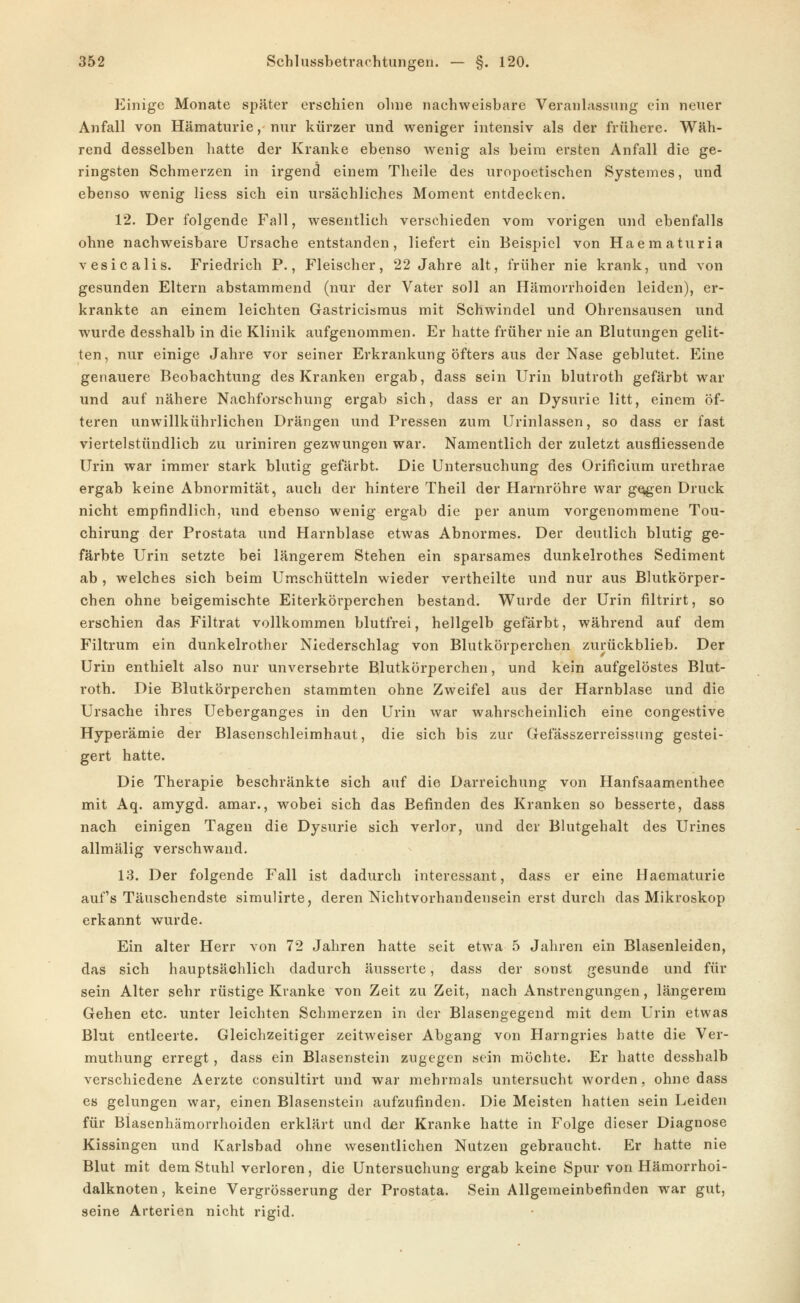 352 Schlussbetrachtungen. — §. 120.

Einige Monate später erschien ohne nachweisbare Veranlassung ein neuer Anfall von Hämaturie, nur kürzer und weniger intensiv als der frühere. Während desselben hatte der Kranke ebenso wenig als beim ersten Anfall die geringsten Schmerzen in irgend einem Theile des uropoetischen Systemes, und ebenso wenig liess sich ein ursächliches Moment entdecken.

12. Der folgende Fall, wesentlich verschieden vom vorigen und ebenfalls ohne nachweisbare Ursache entstanden, liefert ein Beispiel von Haematuria vesicalis. Friedrich P., Fleischer, 22 Jahre alt, früher nie krank, und von gesunden Eltern abstammend (nur der Vater soll an Hämorrhoiden leiden), erkrankte an einem leichten Gastricismus mit Schwindel und Ohrensausen und wurde desshalb in die Klinik aufgenommen. Er hatte früher nie an Blutungen gelitten, nur einige Jahre vor seiner Erkrankung öfters aus der Nase geblutet. Eine genauere Beobachtung des Kranken ergab, dass sein Urin blutroth gefärbt war und auf nähere Nachforschung ergab sich, dass er an Dysurie litt, einem öfteren unwillkührlichen Drängen und Pressen zum Urinlassen, so dass er fast viertelstündlich zu uriniren gezwungen war. Namentlich der zuletzt ausfliessende Urin war immer stark blutig gefärbt. Die Untersuchung des Orificium urethrae ergab keine Abnormität, auch der hintere Theil der Harnröhre war gegen Druck nicht empfindlich, und ebenso wenig ergab die per anum vorgenommene Touchirung der Prostata und Harnblase etwas Abnormes. Der deutlich blutig gefärbte Urin setzte bei längerem Stehen ein sparsames dunkelrothes Sediment ab, welches sich beim Umschütteln wieder vertheilte und nur aus Blutkörperchen ohne beigemischte Eiterkörperchen bestand. Wurde der Urin filtrirt, so erschien das Filtrat vollkommen blutfrei, hellgelb gefärbt, während auf dem Filtrum ein dunkelrother Niederschlag von Blutkörperchen zurückblieb. Der Urin enthielt also nur unversehrte Blutkörperchen, und kein aufgelöstes Blutroth. Die Blutkörperchen stammten ohne Zweifel aus der Harnblase und die Ursache ihres Ueberganges in den Urin war wahrscheinlich eine congestive Hyperämie der Blasenschleimhaut, die sich bis zur Gefässzerreissung gesteigert hatte.

Die Therapie beschränkte sich auf die Darreichung von Hanfsaamenthee mit Aq. amygd. amar., wobei sich das Befinden des Kranken so besserte, dass nach einigen Tagen die Dysurie sich verlor, und der Blutgehalt des Urines allmälig verschwand.

13. Der folgende Fall ist dadurch interessant, dass er eine Haematurie auf's Täuschendste simulirte, deren Nichtvorhandensein erst durch das Mikroskop erkannt wurde.

Ein alter Herr von 72 Jahren hatte seit etwa 5 Jahren ein Blasenleiden, das sich hauptsächlich dadurch äusserte, dass der sonst gesunde und für sein Alter sehr rüstige Kranke von Zeit zu Zeit, nach Anstrengungen, längerem Gehen etc. unter leichten Schmerzen in der Blasengegend mit dem Urin etwas Blut entleerte. Gleichzeitiger zeitweiser Abgang von Harngries hatte die Vermuthung erregt, dass ein Blasenstein zugegen sein möchte. Er hatte desshalb verschiedene Aerzte consultirt und war mehrmals untersucht worden, ohne dass es gelungen war, einen Blasenstein aufzufinden. Die Meisten hatten sein Leiden für Blasenhämorrhoiden erklärt und der Kranke hatte in Folge dieser Diagnose Kissingen und Karlsbad ohne wesentlichen Nutzen gebraucht. Er hatte nie Blut mit dem Stuhl verloren, die Untersuchung ergab keine Spur von Hämorrhoidalknoten, keine Vergrösserung der Prostata. Sein Allgemeinbefinden war gut, seine Arterien nicht rigid.